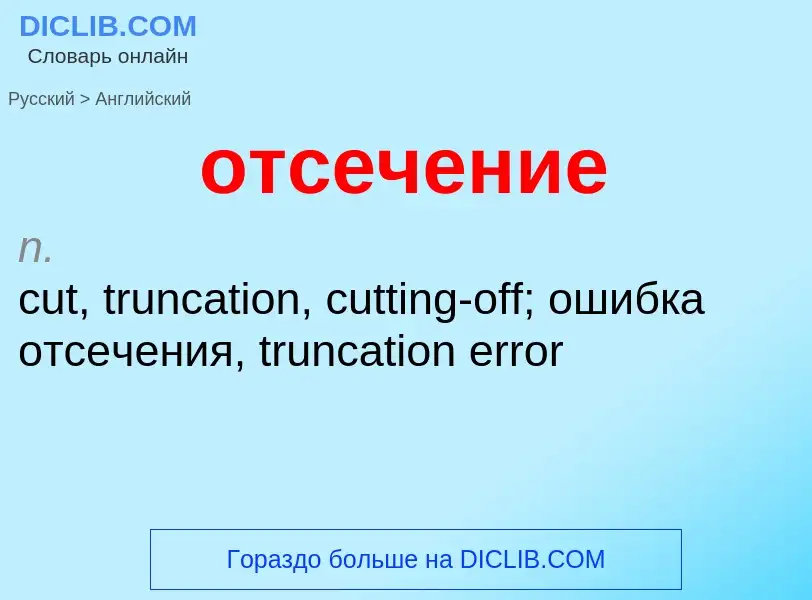 DICLIB.COM
Словарь онлайн

Русский > Английский

отсечение

n.
cut, truncation, cutting-off; ошибка отсечения, truncation error

Гораздо больше на DICLIB.COM